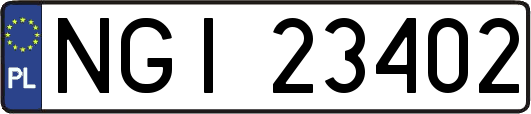 PL
NGI 23402